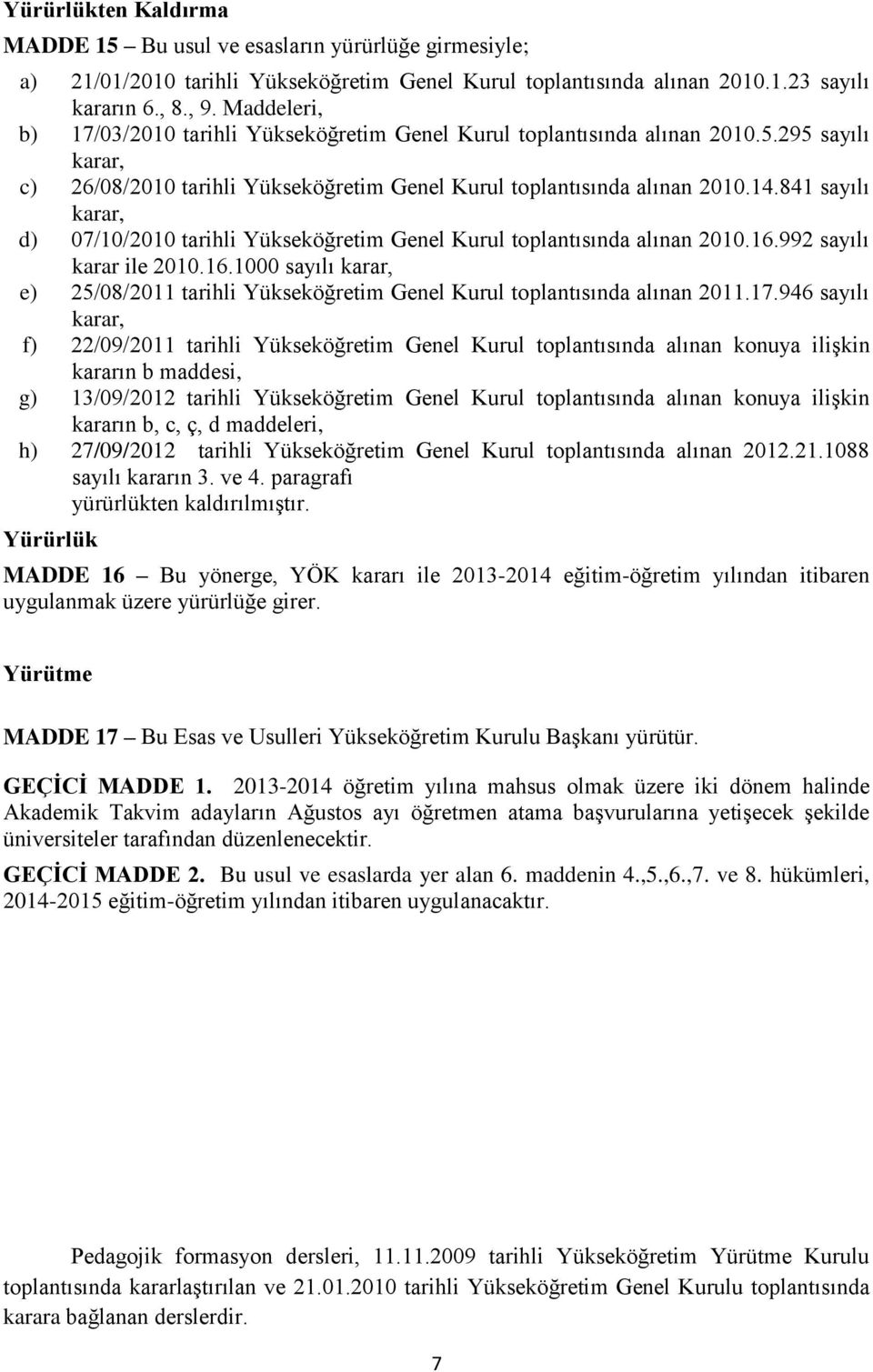 Yürürlükten Kaldırma

MADDE 15 – Bu usul ve esasların yürürlüğe girmesiyle;

a) 21/01/2010 tarihli Yükseköğretim Genel Kurul toplantısında alınan 2010.1.23 sayılı kararın 6., 8., 9. Maddeleri,

b) 17/03/2010 tarihli Yükseköğretim Genel Kurul toplantısında alınan 2010.5.295 sayılı karar,

c) 26/08/2010 tarihli Yükseköğretim Genel Kurul toplantısında alınan 2010.14.841 sayılı karar,

d) 07/10/2010 tarihli Yükseköğretim Genel Kurul toplantısında alınan 2010.16.992 sayılı karar ile 2010.16.1000 sayılı karar,

e) 25/08/2011 tarihli Yükseköğretim Genel Kurul toplantısında alınan 2011.17.946 sayılı karar,

f) 22/09/2011 tarihli Yükseköğretim Genel Kurul toplantısında alınan konuya ilişkin kararın b maddesi,

g) 13/09/2012 tarihli Yükseköğretim Genel Kurul toplantısında alınan konuya ilişkin kararın b, c, ç, d maddeleri,

h) 27/09/2012 tarihli Yükseköğretim Genel Kurul toplantısında alınan 2012.21.1088 sayılı kararın 3. ve 4. paragrafı yürürlükten kaldırılmıştır.

Yürürlük

MADDE 16 – Bu yönerge, YÖK kararı ile 2013-2014 eğitim-öğretim yılından itibaren uygulanmak üzere yürürlüğe girer.

Yürütme

MADDE 17 – Bu Esas ve Usulleri Yükseköğretim Kurulu Başkanı yürütür.

GEÇİCİ MADDE 1. 2013-2014 öğretim yılına mahsus olmak üzere iki dönem halinde Akademik Takvim adayların Ağustos ayı öğretmen atama başvurularına yetişecek şekilde üniversiteler tarafından düzenlenecektir.

GEÇİCİ MADDE 2. Bu usul ve esaslarda yer alan 6. maddenin 4.,5.,6.,7. ve 8. hükümleri, 2014-2015 eğitim-öğretim yılından itibaren uygulanacaktır.

Pedagojik formasyon dersleri, 11.11.2009 tarihli Yükseköğretim Yürütme Kurulu toplantısında kararlaştırılan ve 21.01.2010 tarihli Yükseköğretim Genel Kurulu toplantısında karara bağlanan derslerdir.

7